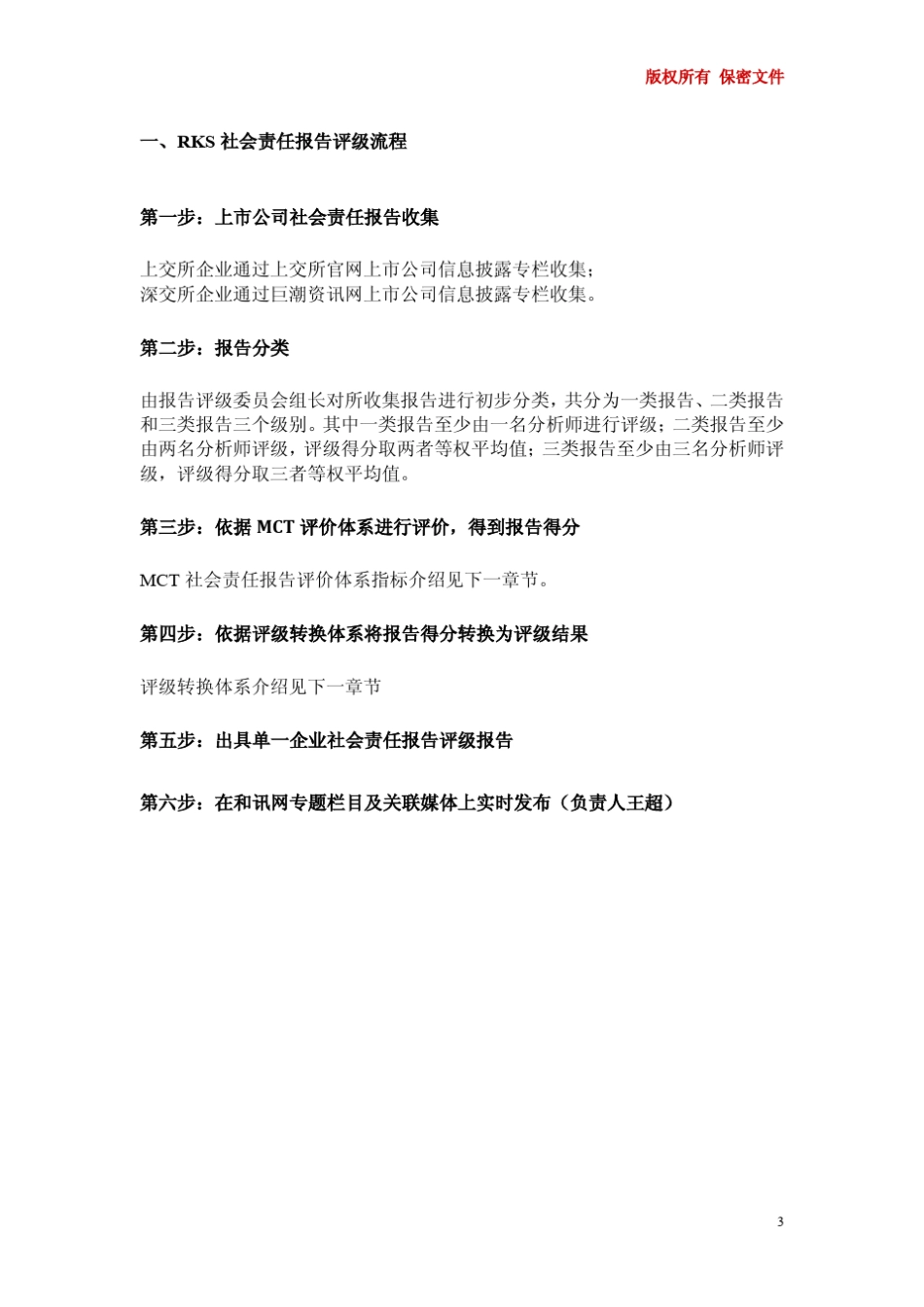 版权所有 保密文件

一、RKS 社会责任报告评级流程

第一步：上市公司社会责任报告收集

上交所企业通过上交所官网上市公司信息披露专栏收集；
深交所企业通过巨潮资讯网上市公司信息披露专栏收集。

第二步：报告分类

由报告评级委员会组长对所收集报告进行初步分类，共分为一类报告、二类报告和三类报告三个级别。其中一类报告至少由一名分析师进行评级；二类报告至少由两名分析师评级，评级得分取两者等权平均值；三类报告至少由三名分析师评级，评级得分取三者等权平均值。

第三步：依据 MCT 评价体系进行评价，得到报告得分

MCT 社会责任报告评价体系指标介绍见下一章节。

第四步：依据评级转换体系将报告得分转换为评级结果

评级转换体系介绍见下一章节

第五步：出具单一企业社会责任报告评级报告

第六步：在和讯网专题栏目及关联媒体上实时发布（负责人王超）

3